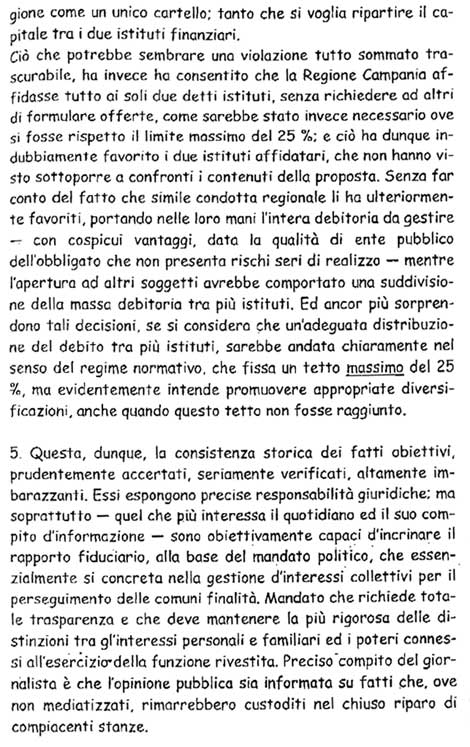 gione come un unico cartello; tanto che si voglia ripartire il capitale tra i due istituti finanziari.
Ciò che potrebbe sembrare una violazione tutto sommato trascurabile, ha invece ha consentito che la Regione Campania affidasse tutto ai soli due detti istituti, senza richiedere ad altri di formulare offerte, come sarebbe stato invece necessario ove si fosse rispetto il limite massimo del 25 %; e ciò ha dunque indubbiamente favorito i due istituti affidatari, che non hanno visto sottoporre a confronti i contenuti della proposta. Senza far conto del fatto che simile condotta regionale li ha ulteriormente favoriti, portando nelle loro mani l'intera debitoria da gestire — con cospicui vantaggi, data la qualità di ente pubblico dell'obbligato che non presenta rischi seri di realizzo — mentre l'apertura ad altri soggetti avrebbe comportato una suddivisione della massa debitoria tra più istituti. Ed ancor più sorprendono tali decisioni, se si considera che un'adeguata distribuzione del debito tra più istituti, sarebbe andata chiaramente nel senso del regime normativo, che fissa un tetto massimo del 25 %, ma evidentemente intende promuovere appropriate diversificazioni, anche quando questo tetto non fosse raggiunto.

5. Questa, dunque, la consistenza storica dei fatti obiettivi, prudentemente accertati, seriamente verificati, altamente imbarazzanti. Essi espongono precise responsabilità giuridiche; ma soprattutto — quel che più interessa il quotidiano ed il suo compito d'informazione — sono obiettivamente capaci d'incrinare il rapporto fiduciario, alla base del mandato politico, che essenzialmente si concreta nella gestione d'interessi collettivi per il perseguimento delle comuni finalità. Mandato che richiede totale trasparenza e che deve mantenere la più rigorosa delle distinzioni tra gl'interessi personali e familiari ed i poteri connessi all'esercizio della funzione rivestita. Preciso compito del giornalista è che l'opinione pubblica sia informata su fatti che, ove non mediatizzati, rimarrebbero custoditi nel chiuso riparo di compiacenti stanze.